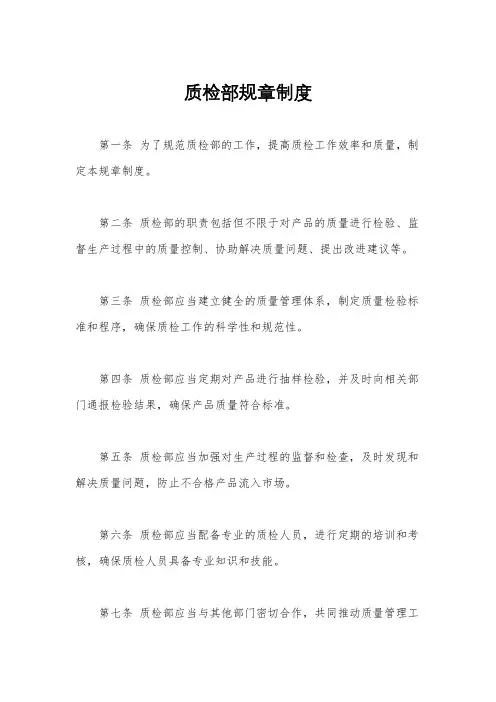 质检部规章制度

第一条 为了规范质检部的工作，提高质检工作效率和质量，制定本规章制度。

第二条 质检部的职责包括但不限于对产品的质量进行检验、监督生产过程中的质量控制、协助解决质量问题、提出改进建议等。

第三条 质检部应当建立健全的质量管理体系，制定质量检验标准和程序，确保质检工作的科学性和规范性。

第四条 质检部应当定期对产品进行抽样检验，并及时向相关部门通报检验结果，确保产品质量符合标准。

第五条 质检部应当加强对生产过程的监督和检查，及时发现和解决质量问题，防止不合格产品流入市场。

第六条 质检部应当配备专业的质检人员，进行定期的培训和考核，确保质检人员具备专业知识和技能。

第七条 质检部应当与其他部门密切合作，共同推动质量管理工